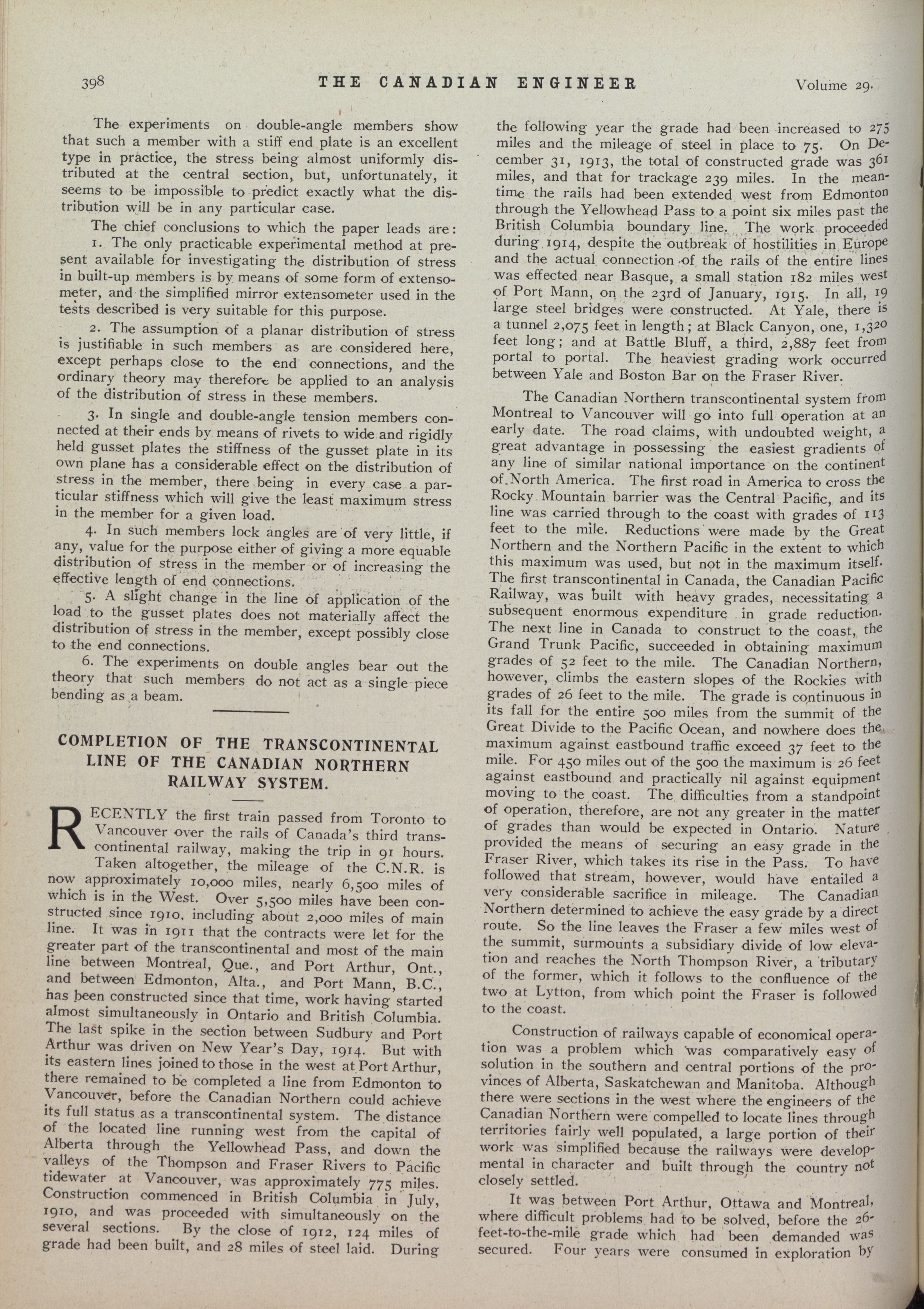 398 THE CANADIAN ENGINEER Volume 29.

The experiments on double-angle members show that such a member with a stiff end plate is an excellent type in practice, the stress being almost uniformly distributed at the central section, but, unfortunately, it seems to be impossible to predict exactly what the distribution will be in any particular case.

The chief conclusions to which the paper leads are:

1. The only practicable experimental method at present available for investigating the distribution of stress in built-up members is by means of some form of extensometer, and the simplified mirror extensometer used in the tests described is very suitable for this purpose.

2. The assumption of a planar distribution of stress is justifiable in such members as are considered here, except perhaps close to the end connections, and the ordinary theory may therefore be applied to an analysis of the distribution of stress in these members.

3. In single and double-angle tension members connected at their ends by means of rivets to wide and rigidly held gusset plates the stiffness of the gusset plate in its own plane has a considerable effect on the distribution of stress in the member, there being in every case a particular stiffness which will give the least maximum stress in the member for a given load.

4. In such members lock angles are of very little, if any, value for the purpose either of giving a more equable distribution of stress in the member or of increasing the effective length of end connections.

5. A slight change in the line of application of the load to the gusset plates does not materially affect the distribution of stress in the member, except possibly close to the end connections.

6. The experiments on double angles bear out the theory that such members do not act as a single piece bending as a beam.

COMPLETION OF THE TRANSCONTINENTAL LINE OF THE CANADIAN NORTHERN RAILWAY SYSTEM.

RECENTLY the first train passed from Toronto to Vancouver over the rails of Canada's third transcontinental railway, making the trip in 91 hours.

Taken altogether, the mileage of the C.N.R. is now approximately 10,000 miles, nearly 6,500 miles of which is in the West. Over 5,500 miles have been constructed since 1910, including about 2,000 miles of main line. It was in 1911 that the contracts were let for the greater part of the transcontinental and most of the main line between Montreal, Que., and Port Arthur, Ont., and between Edmonton, Alta., and Port Mann, B.C., has been constructed since that time, work having started almost simultaneously in Ontario and British Columbia. The last spike in the section between Sudbury and Port Arthur was driven on New Year's Day, 1914. But with its eastern lines joined to those in the west at Port Arthur, there remained to be completed a line from Edmonton to Vancouver, before the Canadian Northern could achieve its full status as a transcontinental system. The distance of the located line running west from the capital of Alberta through the Yellowhead Pass, and down the valleys of the Thompson and Fraser Rivers to Pacific tidewater at Vancouver, was approximately 775 miles. Construction commenced in British Columbia in July, 1910, and was proceeded with simultaneously on the several sections. By the close of 1912, 124 miles of grade had been built, and 28 miles of steel laid. During the following year the grade had been increased to 275 miles and the mileage of steel in place to 75. On December 31, 1913, the total of constructed grade was 361 miles, and that for trackage 239 miles. In the meantime the rails had been extended west from Edmonton through the Yellowhead Pass to a point six miles past the British Columbia boundary line. The work proceeded during 1914, despite the outbreak of hostilities in Europe and the actual connection of the rails of the entire lines was effected near Basque, a small station 182 miles west of Port Mann, on the 23rd of January, 1915. In all, 19 large steel bridges were constructed. At Yale, there is a tunnel 2,075 feet in length; at Black Canyon, one, 1,320 feet long; and at Battle Bluff, a third, 2,887 feet from portal to portal. The heaviest grading work occurred between Yale and Boston Bar on the Fraser River.

The Canadian Northern transcontinental system from Montreal to Vancouver will go into full operation at an early date. The road claims, with undoubted weight, a great advantage in possessing the easiest gradients of any line of similar national importance on the continent of North America. The first road in America to cross the Rocky Mountain barrier was the Central Pacific, and its line was carried through to the coast with grades of 113 feet to the mile. Reductions were made by the Great Northern and the Northern Pacific in the extent to which this maximum was used, but not in the maximum itself. The first transcontinental in Canada, the Canadian Pacific Railway, was built with heavy grades, necessitating a subsequent enormous expenditure in grade reduction. The next line in Canada to construct to the coast, the Grand Trunk Pacific, succeeded in obtaining maximum grades of 52 feet to the mile. The Canadian Northern, however, climbs the eastern slopes of the Rockies with grades of 26 feet to the mile. The grade is continuous in its fall for the entire 500 miles from the summit of the Great Divide to the Pacific Ocean, and nowhere does the maximum against eastbound traffic exceed 37 feet to the mile. For 450 miles out of the 500 the maximum is 26 feet against eastbound and practically nil against equipment moving to the coast. The difficulties from a standpoint of operation, therefore, are not any greater in the matter of grades than would be expected in Ontario. Nature provided the means of securing an easy grade in the Fraser River, which takes its rise in the Pass. To have followed that stream, however, would have entailed a very considerable sacrifice in mileage. The Canadian Northern determined to achieve the easy grade by a direct route. So the line leaves the Fraser a few miles west of the summit, surmounts a subsidiary divide of low elevation and reaches the North Thompson River, a tributary of the former, which it follows to the confluence of the two at Lytton, from which point the Fraser is followed to the coast.

Construction of railways capable of economical operation was a problem which was comparatively easy of solution in the southern and central portions of the provinces of Alberta, Saskatchewan and Manitoba. Although there were sections in the west where the engineers of the Canadian Northern were compelled to locate lines through territories fairly well populated, a large portion of their work was simplified because the railways were developmental in character and built through the country not closely settled.

It was between Port Arthur, Ottawa and Montreal, where difficult problems had to be solved, before the 26-feet-to-the-mile grade which had been demanded was secured. Four years were consumed in exploration by